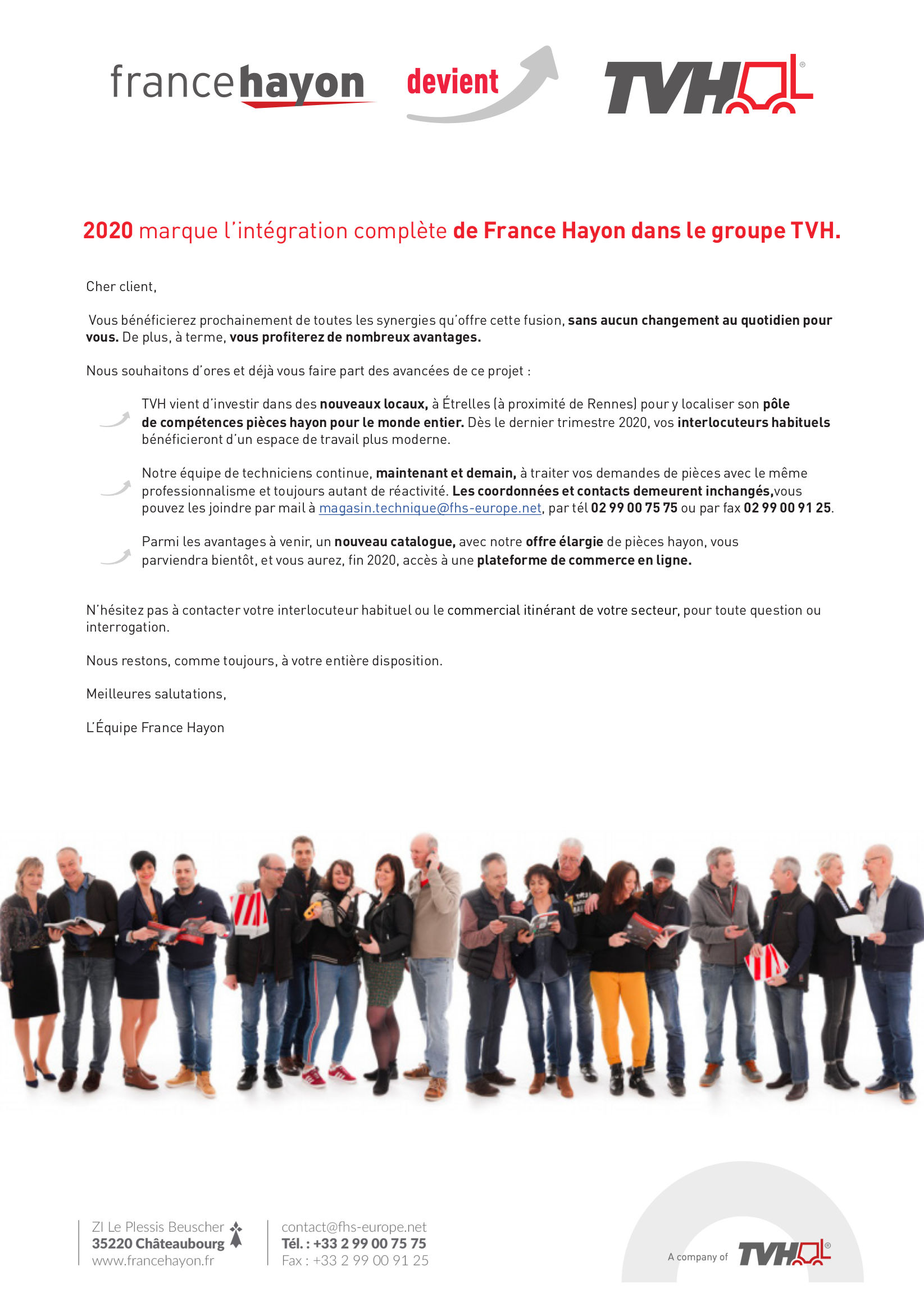 francehayon devient TVH®

2020 marque l'intégration complète de France Hayon dans le groupe TVH.

Cher client,

Vous bénéficierez prochainement de toutes les synergies qu'offre cette fusion, sans aucun changement au quotidien pour vous. De plus, à terme, vous profiterez de nombreux avantages.

Nous souhaitons d'ores et déjà vous faire part des avancées de ce projet :

TVH vient d'investir dans des nouveaux locaux, à Étrelles (à proximité de Rennes) pour y localiser son pôle de compétences pièces hayon pour le monde entier. Dès le dernier trimestre 2020, vos interlocuteurs habituels bénéficieront d'un espace de travail plus moderne.

Notre équipe de techniciens continue, maintenant et demain, à traiter vos demandes de pièces avec le même professionnalisme et toujours autant de réactivité. Les coordonnées et contacts demeurent inchangés,vous pouvez les joindre par mail à magasin.technique@fhs-europe.net, par tél 02 99 00 75 75 ou par fax 02 99 00 91 25.

Parmi les avantages à venir, un nouveau catalogue, avec notre offre élargie de pièces hayon, vous parviendra bientôt, et vous aurez, fin 2020, accès à une plateforme de commerce en ligne.

N'hésitez pas à contacter votre interlocuteur habituel ou le commercial itinérant de votre secteur, pour toute question ou interrogation.

Nous restons, comme toujours, à votre entière disposition.

Meilleures salutations,

L'Équipe France Hayon

ZI Le Plessis Beuscher
35220 Châteaubourg
www.francehayon.fr

contact@fhs-europe.net
Tél. : +33 2 99 00 75 75
Fax : +33 2 99 00 91 25

A company of TVH®